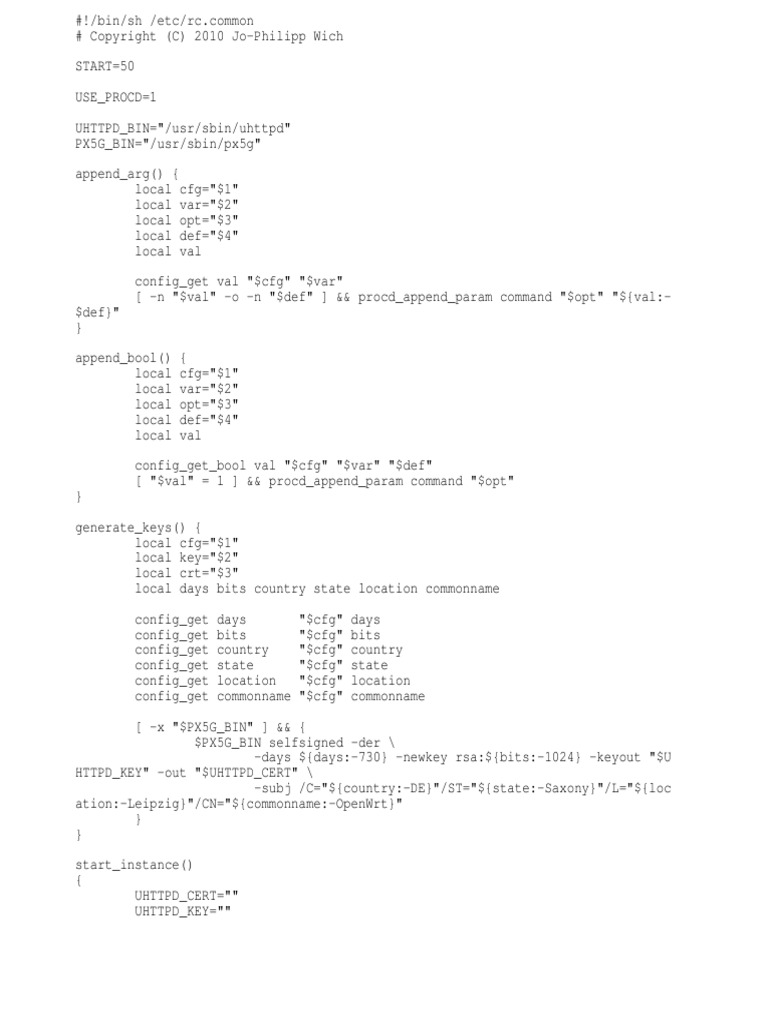 #!/bin/sh /etc/rc.common
# Copyright (C) 2010 Jo-Philipp Wich

START=50

USE_PROCD=1

UHTTPD_BIN="/usr/sbin/uhttpd"
PX5G_BIN="/usr/sbin/px5g"

append_arg() {
local cfg="$1"
local var="$2"
local opt="$3"
local def="$4"
local val

config_get val "$cfg" "$var"
[ -n "$val" -o -n "$def" ] && procd_append_param command "$opt" "${val:-$def}"
}

append_bool() {
local cfg="$1"
local var="$2"
local opt="$3"
local def="$4"
local val

config_get_bool val "$cfg" "$var" "$def"
[ "$val" = 1 ] && procd_append_param command "$opt"
}

generate_keys() {
local cfg="$1"
local key="$2"
local crt="$3"
local days bits country state location commonname

config_get days "$cfg" days
config_get bits "$cfg" bits
config_get country "$cfg" country
config_get state "$cfg" state
config_get location "$cfg" location
config_get commonname "$cfg" commonname

[ -x "$PX5G_BIN" ] && {
$PX5G_BIN selfsigned -der \
-days ${days:-730} -newkey rsa:${bits:-1024} -keyout "$UHTTPD_KEY" -out "$UHTTPD_CERT" \
-subj /C="${country:-DE}"/ST="${state:-Saxony}"/L="${location:-Leipzig}"/CN="${commonname:-OpenWrt}"
}
}

start_instance()
{
UHTTPD_CERT=""
UHTTPD_KEY=""